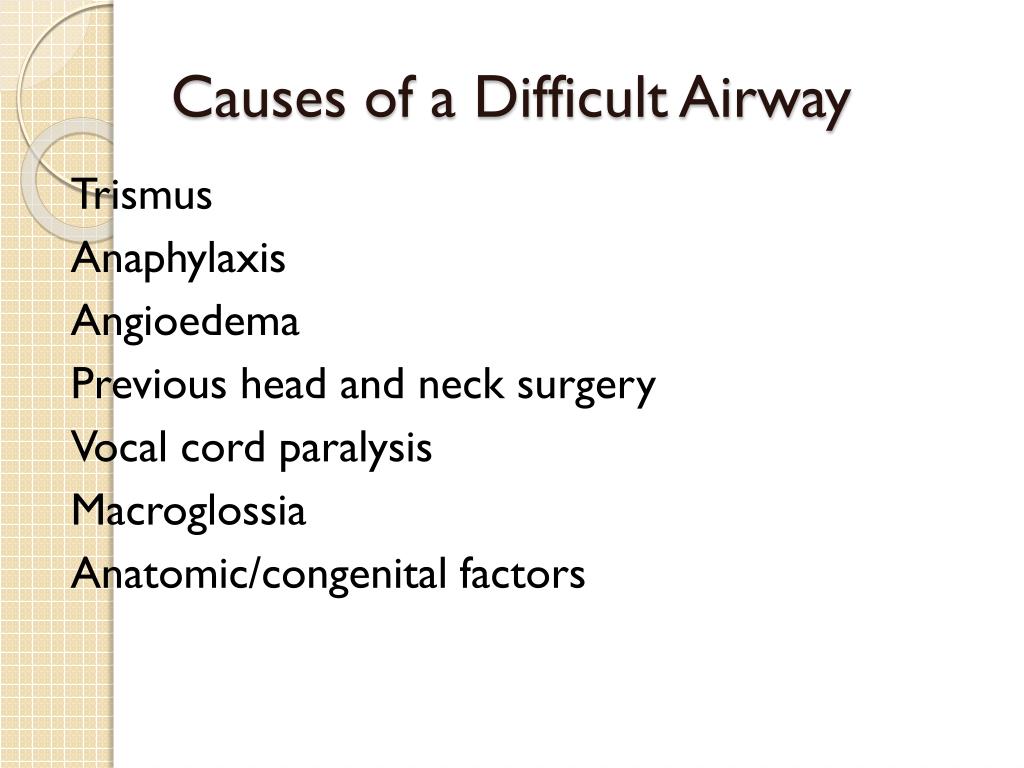 Causes of a Difficult Airway

Trismus
Anaphylaxis
Angioedema
Previous head and neck surgery
Vocal cord paralysis
Macroglossia
Anatomic/congenital factors